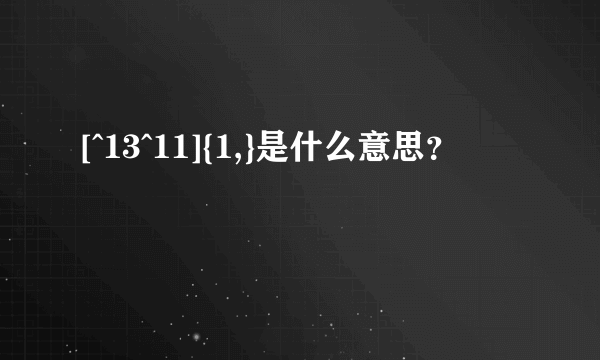 [^13^11]{1,}是什么意思？